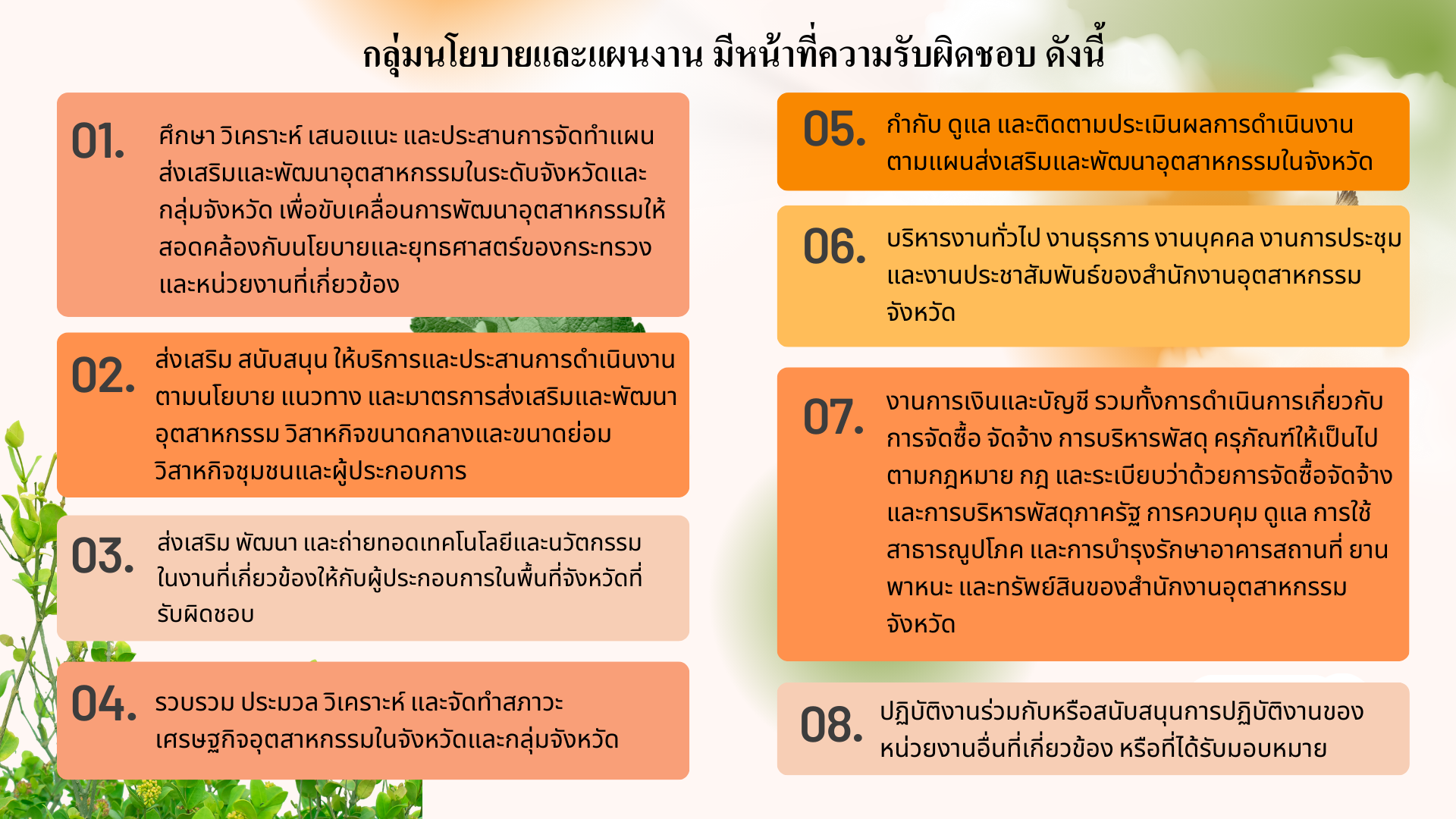 กลุ่มนโยบายและแผนงาน มีหน้าที่ความรับผิดชอบ ดังนี้

01. ศึกษา วิเคราะห์ เสนอแนะ และประสานการจัดทำแผนส่งเสริมและพัฒนาอุตสาหกรรมในระดับจังหวัดและกลุ่มจังหวัด เพื่อขับเคลื่อนการพัฒนาอุตสาหกรรมให้สอดคล้องกับนโยบายและยุทธศาสตร์ของกระทรวงและหน่วยงานที่เกี่ยวข้อง

02. ส่งเสริม สนับสนุน ให้บริการและประสานการดำเนินงานตามนโยบาย แนวทาง และมาตรการส่งเสริมและพัฒนาอุตสาหกรรม วิสาหกิจขนาดกลางและขนาดย่อม วิสาหกิจชุมชนและผู้ประกอบการ

03. ส่งเสริม พัฒนา และถ่ายทอดเทคโนโลยีและนวัตกรรมในงานที่เกี่ยวข้องให้กับผู้ประกอบการในพื้นที่จังหวัดที่รับผิดชอบ

04. รวบรวม ประมวล วิเคราะห์ และจัดทำสภาวะเศรษฐกิจอุตสาหกรรมในจังหวัดและกลุ่มจังหวัด

05. กำกับ ดูแล และติดตามประเมินผลการดำเนินงานตามแผนส่งเสริมและพัฒนาอุตสาหกรรมในจังหวัด

06. บริหารงานทั่วไป งานธุรการ งานบุคคล งานการประชุม และงานประชาสัมพันธ์ของสำนักงานอุตสาหกรรมจังหวัด

07. งานการเงินและบัญชี รวมทั้งการดำเนินการเกี่ยวกับการจัดซื้อ จัดจ้าง การบริหารพัสดุ ครุภัณฑ์ให้เป็นไปตามกฎหมาย กฎ และระเบียบว่าด้วยการจัดซื้อจัดจ้างและการบริหารพัสดุภาครัฐ การควบคุม ดูแล การใช้สาธารณูปโภค และการบำรุงรักษาอาคารสถานที่ ยานพาหนะ และทรัพย์สินของสำนักงานอุตสาหกรรมจังหวัด

08. ปฏิบัติงานร่วมกับหรือสนับสนุนการปฏิบัติงานของหน่วยงานอื่นที่เกี่ยวข้อง หรือที่ได้รับมอบหมาย